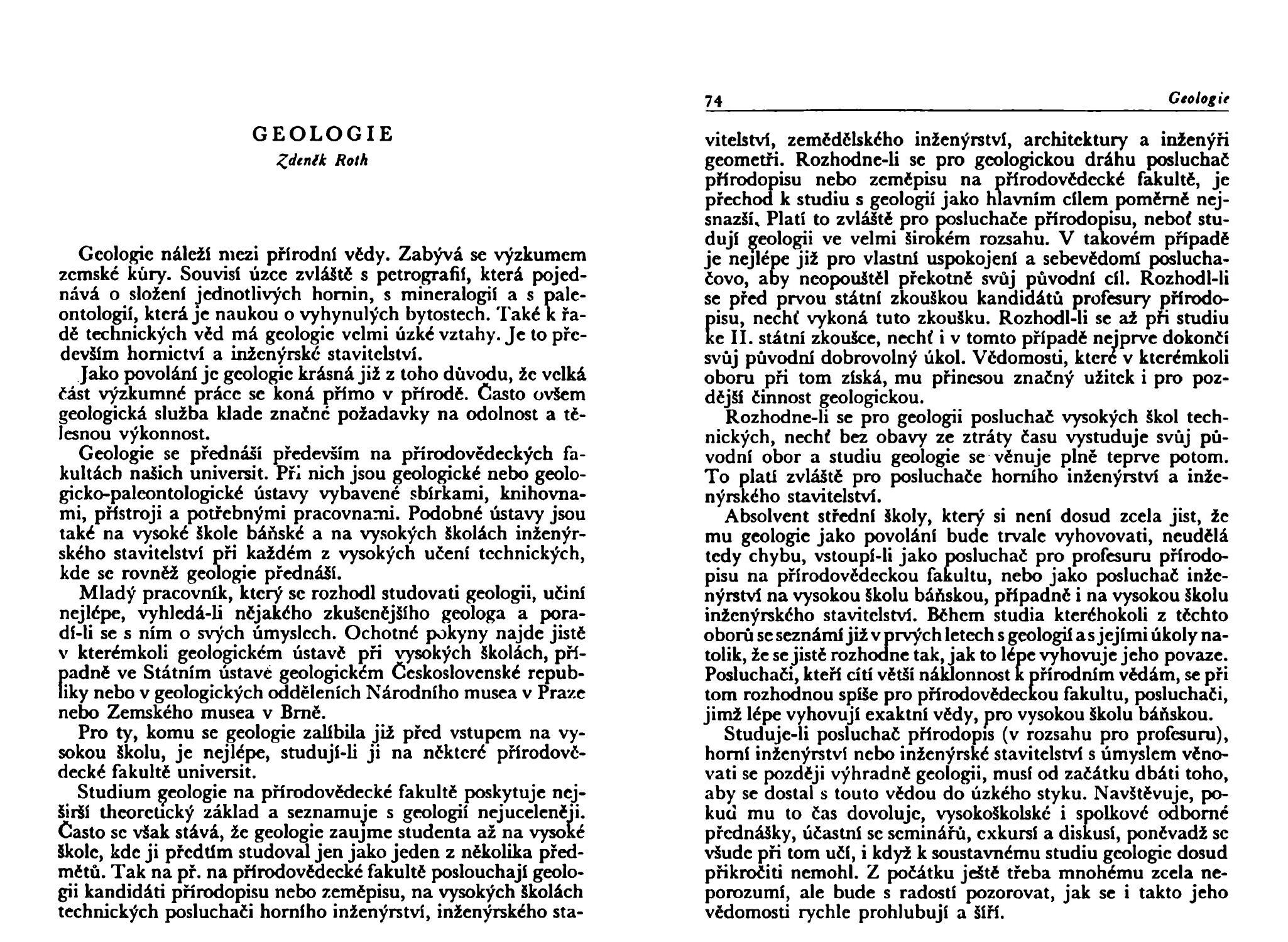 GEOLOGIE
Zdeněk Roth

Geologie náleží mezi přírodní vědy. Zabývá se výzkumem zemské kůry. Souvisí úzce zvláště s petrografií, která pojednává o složení jednotlivých hornin, s mineralogií a s paleontologií, která je naukou o vyhynulých bytostech. Také k řadě technických věd má geologie velmi úzké vztahy. Je to především hornictví a inženýrské stavitelství.

Jako povolání je geologie krásná již z toho důvodu, že velká část výzkumné práce se koná přímo v přírodě. Často ovšem geologická služba klade značné požadavky na odolnost a tělesnou výkonnost.

Geologie se přednáší především na přírodovědeckých fakultách našich universit. Při nich jsou geologické nebo geologicko-paleontologické ústavy vybavené sbírkami, knihovnami, přístroji a potřebnými pracovnami. Podobné ústavy jsou také na vysoké škole báňské a na vysokých školách inženýrského stavitelství při každém z vysokých učení technických, kde se rovněž geologie přednáší.

Mladý pracovník, který se rozhodl studovati geologii, učiní nejlépe, vyhledá-li nějakého zkušenějšího geologa a poradí-li se s ním o svých úmyslech. Ochotné pokyny najde jistě v kterémkoli geologickém ústavě při vysokých školách, případně ve Státním ústavě geologickém Československé republiky nebo v geologických odděleních Národního musea v Praze nebo Zemského musea v Brně.

Pro ty, komu se geologie zalíbila již před vstupem na vysokou školu, je nejlépe, studují-li ji na některé přírodovědecké fakultě universit.

Studium geologie na přírodovědecké fakultě poskytuje nejširší theoretický základ a seznamuje s geologií nejuceleněji. Často se však stává, že geologie zaujme studenta až na vysoké škole, kde ji předtím studoval jen jako jeden z několika předmětů. Tak na př. na přírodovědecké fakultě poslouchají geologii kandidáti přírodopisu nebo zeměpisu, na vysokých školách technických posluchači horního inženýrství, inženýrského sta-

74 Geologie

vitelství, zemědělského inženýrství, architektury a inženýři geometři. Rozhodne-li se pro geologickou dráhu posluchač přírodopisu nebo zeměpisu na přírodovědecké fakultě, je přechod k studiu s geologií jako hlavním cílem poměrně nejsnazší. Platí to zvláště pro posluchače přírodopisu, neboť studují geologii ve velmi širokém rozsahu. V takovém případě je nejlépe již pro vlastní uspokojení a sebevědomí posluchačovo, aby neopouštěl překotně svůj původní cíl. Rozhodl-li se před prvou státní zkouškou kandidátů profesury přírodopisu, nechť vykoná tuto zkoušku. Rozhodl-li se až při studiu ke II. státní zkoušce, nechť i v tomto případě nejprve dokončí svůj původní dobrovolný úkol. Vědomosti, které v kterémkoli oboru při tom získá, mu přinesou značný užitek i pro pozdější činnost geologickou.

Rozhodne-li se pro geologii posluchač vysokých škol technických, nechť bez obavy ze ztráty času vystuduje svůj původní obor a studiu geologie se věnuje plně teprve potom. To platí zvláště pro posluchače horního inženýrství a inženýrského stavitelství.

Absolvent střední školy, který si není dosud zcela jist, že mu geologie jako povolání bude trvale vyhovovati, neudělá tedy chybu, vstoupí-li jako posluchač pro profesuru přírodopisu na přírodovědeckou fakultu, nebo jako posluchač inženýrství na vysokou školu báňskou, případně i na vysokou školu inženýrského stavitelství. Během studia kteréhokoli z těchto oborů se seznámí již v prvých letech s geologií a s jejími úkoly natolik, že se jistě rozhodne tak, jak to lépe vyhovuje jeho povaze. Posluchači, kteří cítí větší náklonnost k přírodním vědám, se při tom rozhodnou spíše pro přírodovědeckou fakultu, posluchači, jimž lépe vyhovují exaktní vědy, pro vysokou školu báňskou.

Studuje-li posluchač přírodopis (v rozsahu pro profesuru), horní inženýrství nebo inženýrské stavitelství s úmyslem věnovati se později výhradně geologii, musí od začátku dbáti toho, aby se dostal s touto vědou do úzkého styku. Navštěvuje, pokud mu to čas dovoluje, vysokoškolské i spolkové odborné přednášky, účastní se seminářů, exkursí a diskusí, poněvadž se všude při tom učí, i když k soustavnému studiu geologie dosud přikročiti nemohl. Z počátku ještě třeba mnohému zcela neporozumí, ale bude s radostí pozorovat, jak se i takto jeho vědomosti rychle prohlubují a šíří.